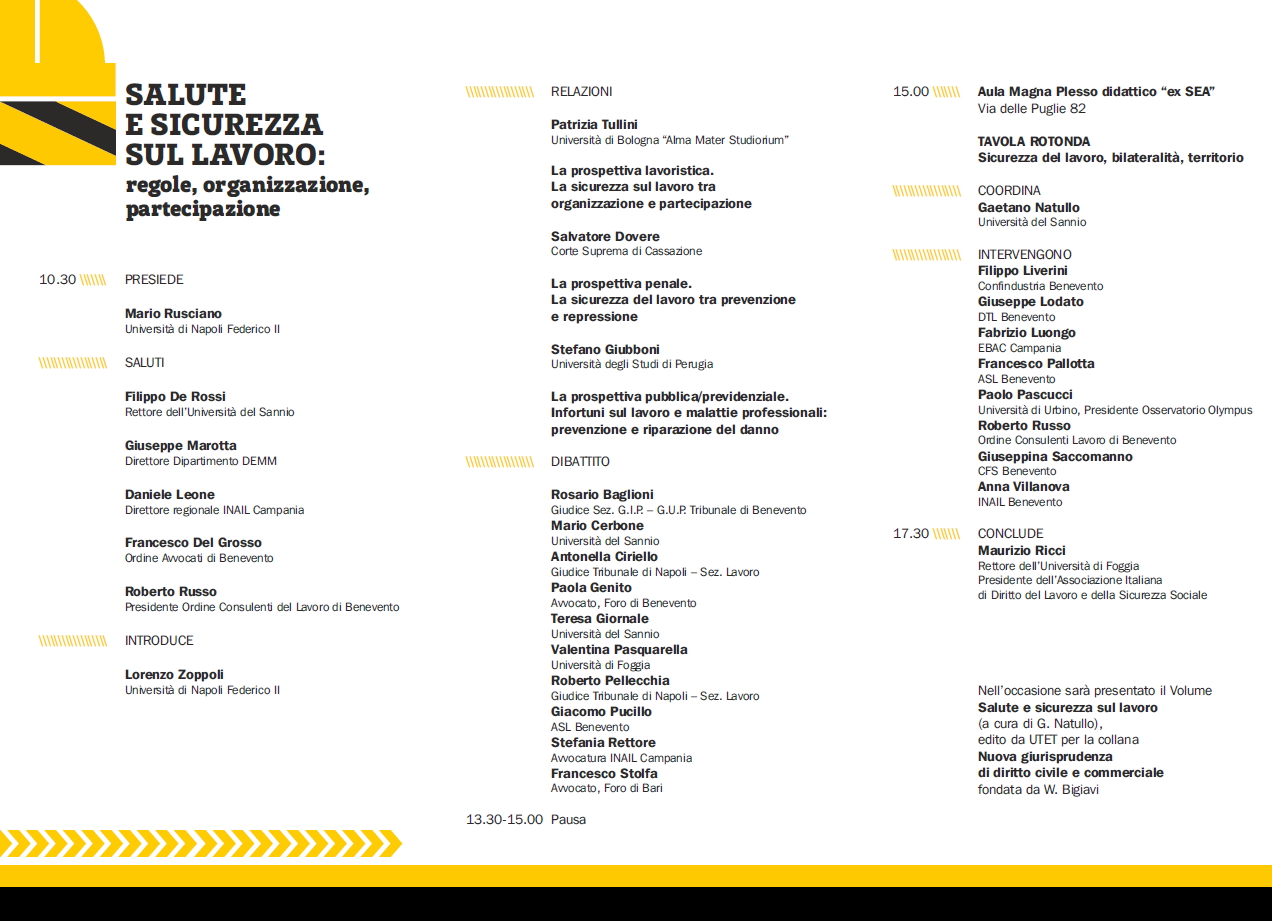 SALUTE
E SICUREZZA
SUL LAVORO:
regole, organizzazione, partecipazione

10.30 PRESIEDE

Mario Rusciano
Università di Napoli Federico II

SALUTI

Filippo De Rossi
Rettore dell'Università del Sannio

Giuseppe Marotta
Direttore Dipartimento DEMM

Daniele Leone
Direttore regionale INAIL Campania

Francesco Del Grosso
Ordine Avvocati di Benevento

Roberto Russo
Presidente Ordine Consulenti del Lavoro di Benevento

INTRODUCE

Lorenzo Zoppoli
Università di Napoli Federico II

RELAZIONI

Patrizia Tullini
Università di Bologna "Alma Mater Studiorium"

La prospettiva lavoristica.
La sicurezza sul lavoro tra organizzazione e partecipazione

Salvatore Dovere
Corte Suprema di Cassazione

La prospettiva penale.
La sicurezza del lavoro tra prevenzione e repressione

Stefano Giubboni
Università degli Studi di Perugia

La prospettiva pubblica/previdenziale.
Infortuni sul lavoro e malattie professionali: prevenzione e riparazione del danno

DIBATTITO

Rosario Baglioni
Giudice Sez. G.I.P. – G.U.P. Tribunale di Benevento
Mario Cerbone
Università del Sannio
Antonella Ciriello
Giudice Tribunale di Napoli – Sez. Lavoro
Paola Genito
Avvocato, Foro di Benevento
Teresa Giornale
Università del Sannio
Valentina Pasquarella
Università di Foggia
Roberto Pellecchia
Giudice Tribunale di Napoli – Sez. Lavoro
Giacomo Pucillo
ASL Benevento
Stefania Rettore
Avvocatura INAIL Campania
Francesco Stolfa
Avvocato, Foro di Bari

13.30-15.00 Pausa

15.00 Aula Magna Plesso didattico "ex SEA"
Via delle Puglie 82

TAVOLA ROTONDA
Sicurezza del lavoro, bilateralità, territorio

COORDINA
Gaetano Natullo
Università del Sannio

INTERVENGONO
Filippo Liverini
Confindustria Benevento
Giuseppe Lodato
DTL Benevento
Fabrizio Luongo
EBAC Campania
Francesco Pallotta
ASL Benevento
Paolo Pascucci
Università di Urbino, Presidente Osservatorio Olympus
Roberto Russo
Ordine Consulenti Lavoro di Benevento
Giuseppina Saccomanno
CFS Benevento
Anna Villanova
INAIL Benevento

17.30 CONCLUDE
Maurizio Ricci
Rettore dell'Università di Foggia
Presidente dell'Associazione Italiana di Diritto del Lavoro e della Sicurezza Sociale

Nell'occasione sarà presentato il Volume
Salute e sicurezza sul lavoro
(a cura di G. Natullo),
edito da UTET per la collana
Nuova giurisprudenza di diritto civile e commerciale
fondata da W. Bigiavi